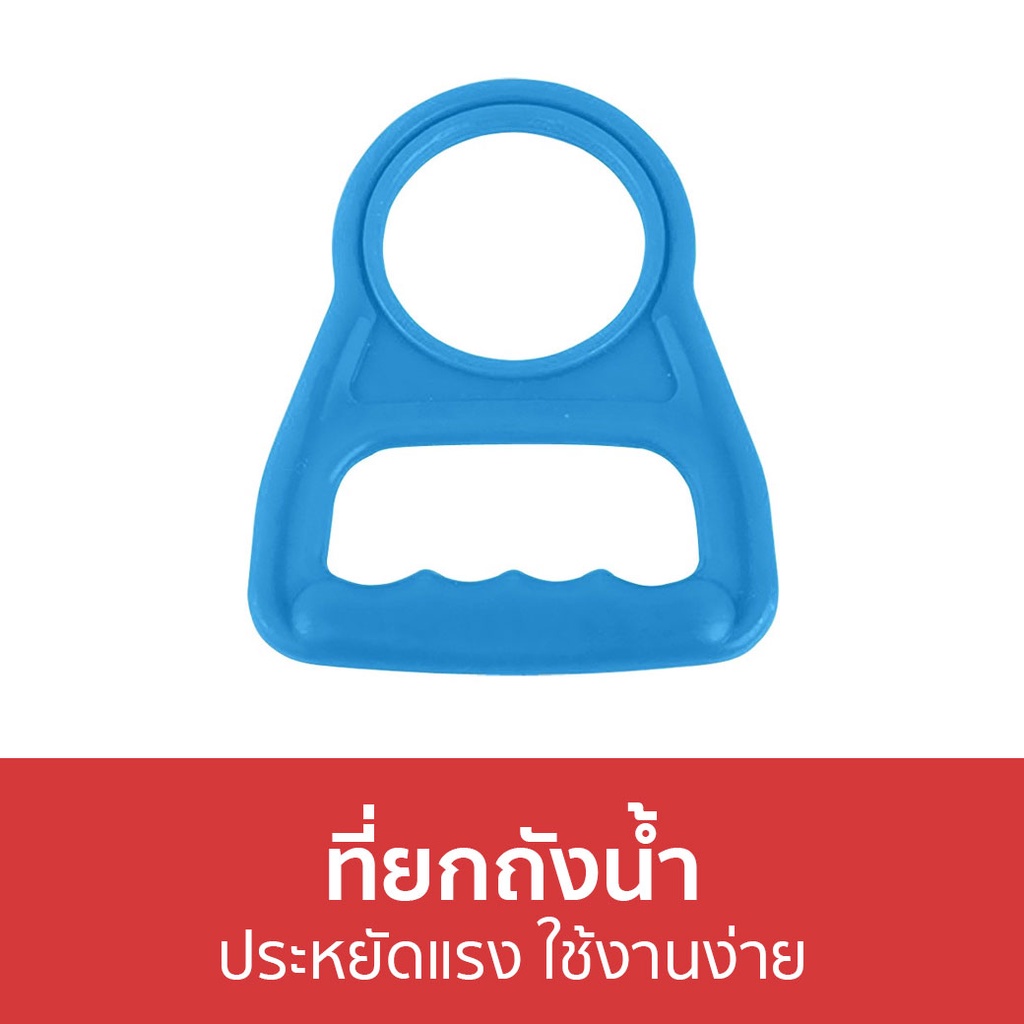 ที่ยกถังน้ำ
ประหยัดแรง ใช้งานง่าย